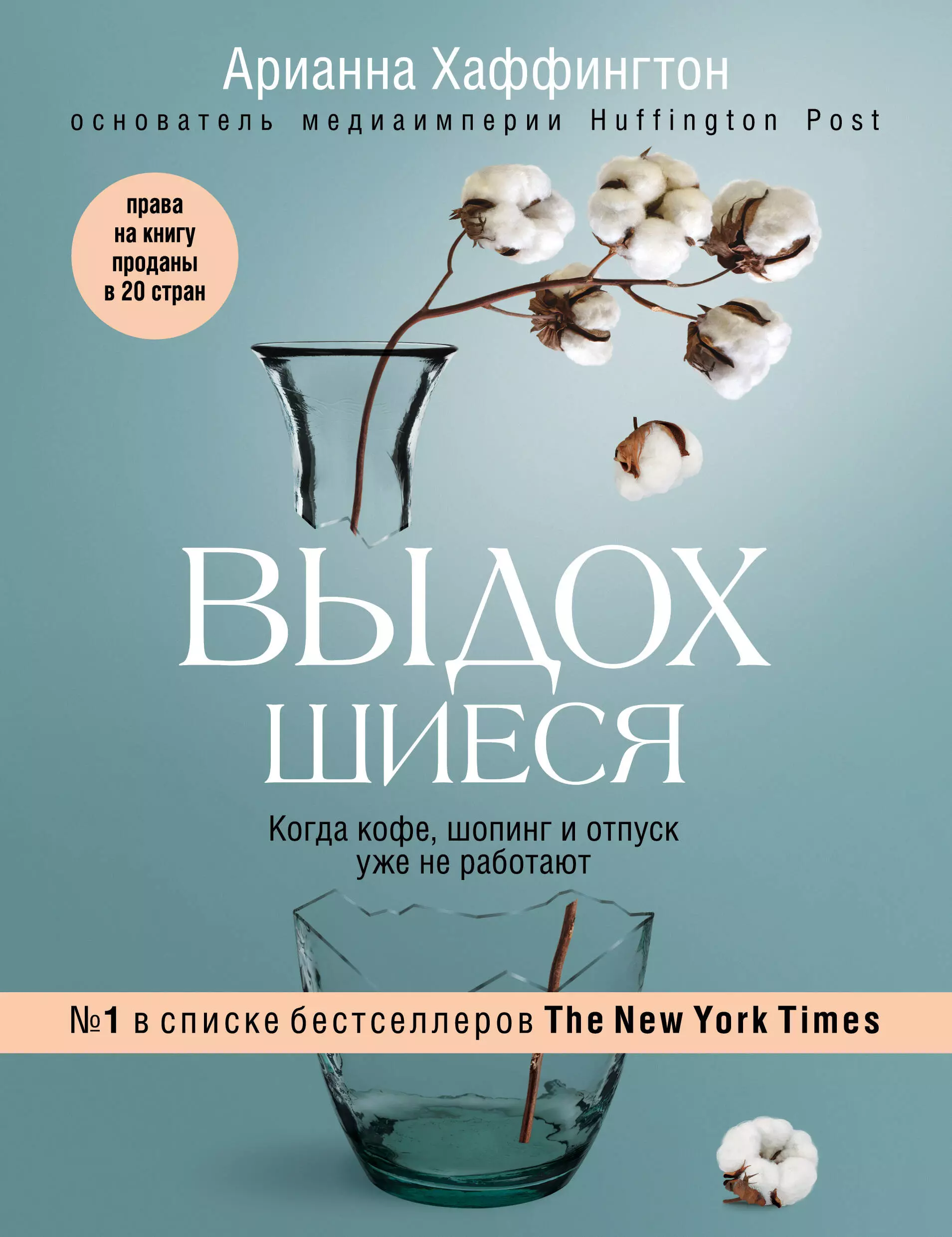 Арианна Хаффингтон
основатель медиаимперии Huffington Post

права на книгу проданы в 20 стран

ВЫДОХ
ШИЕСЯ

Когда кофе, шопинг и отпуск уже не работают

№1 в списке бестселлеров The New York Times